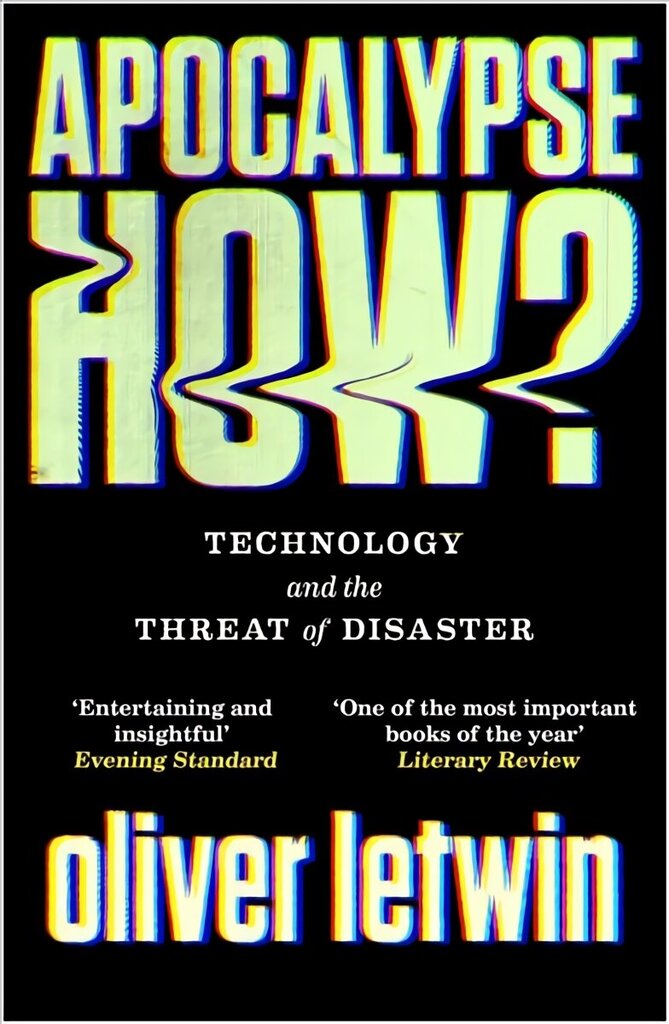 APOCALYPSE HOW?

TECHNOLOGY and the THREAT of DISASTER

'Entertaining and insightful'
Evening Standard

'One of the most important books of the year'
Literary Review

oliver letwin